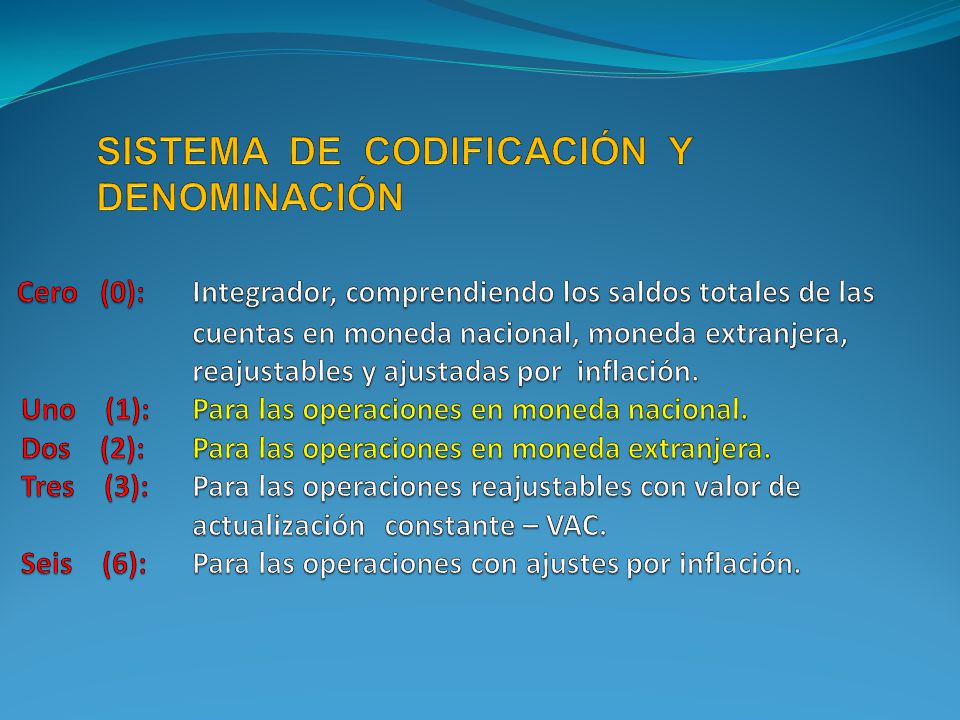 SISTEMA DE CODIFICACIÓN Y DENOMINACIÓN

Cero (0): Integrador, comprendiendo los saldos totales de las cuentas en moneda nacional, moneda extranjera, reajustables y ajustadas por inflación.

Uno (1): Para las operaciones en moneda nacional.

Dos (2): Para las operaciones en moneda extranjera.

Tres (3): Para las operaciones reajustables con valor de actualización constante – VAC.

Seis (6): Para las operaciones con ajustes por inflación.